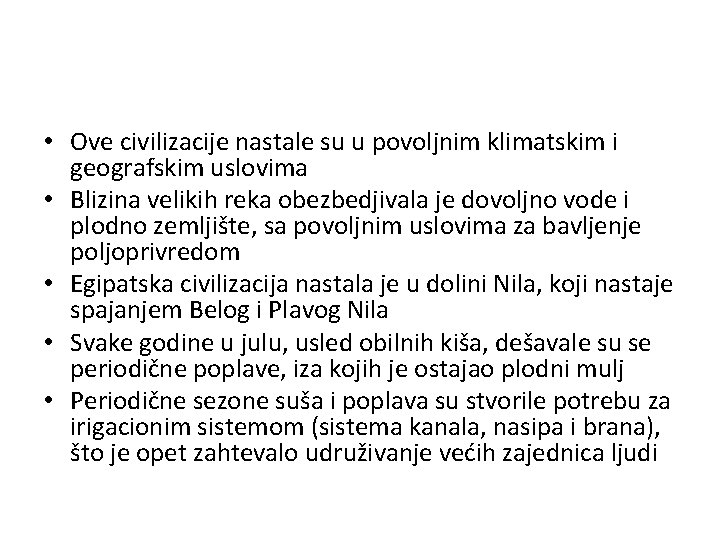 • Ove civilizacije nastale su u povoljnim klimatskim i geografskim uslovima
• Blizina velikih reka obezbedjivala je dovoljno vode i plodno zemljište, sa povoljnim uslovima za bavljenje poljoprivredom
• Egipatska civilizacija nastala je u dolini Nila, koji nastaje spajanjem Belog i Plavog Nila
• Svake godine u julu, usled obilnih kiša, dešavale su se periodične poplave, iza kojih je ostajao plodni mulj
• Periodične sezone suša i poplava su stvorile potrebu za irigacionim sistemom (sistema kanala, nasipa i brana), što je opet zahtevalo udruživanje većih zajednica ljudi